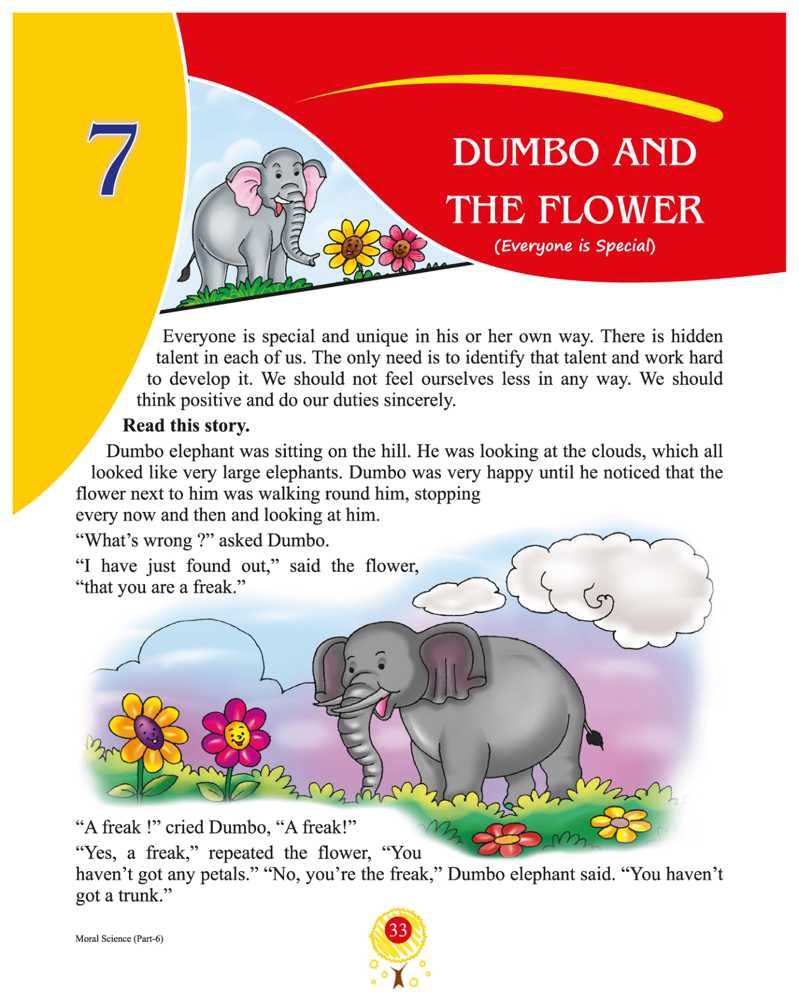 7

DUMBO AND THE FLOWER

(Everyone is Special)

Everyone is special and unique in his or her own way. There is hidden talent in each of us. The only need is to identify that talent and work hard to develop it. We should not feel ourselves less in any way. We should think positive and do our duties sincerely.

Read this story.

Dumbo elephant was sitting on the hill. He was looking at the clouds, which all looked like very large elephants. Dumbo was very happy until he noticed that the flower next to him was walking round him, stopping every now and then and looking at him.

"What's wrong ?" asked Dumbo.

"I have just found out," said the flower, "that you are a freak."

"A freak !" cried Dumbo, "A freak!"

"Yes, a freak," repeated the flower, "You haven't got any petals." "No, you're the freak," Dumbo elephant said. "You haven't got a trunk."

Moral Science (Part-6)

33